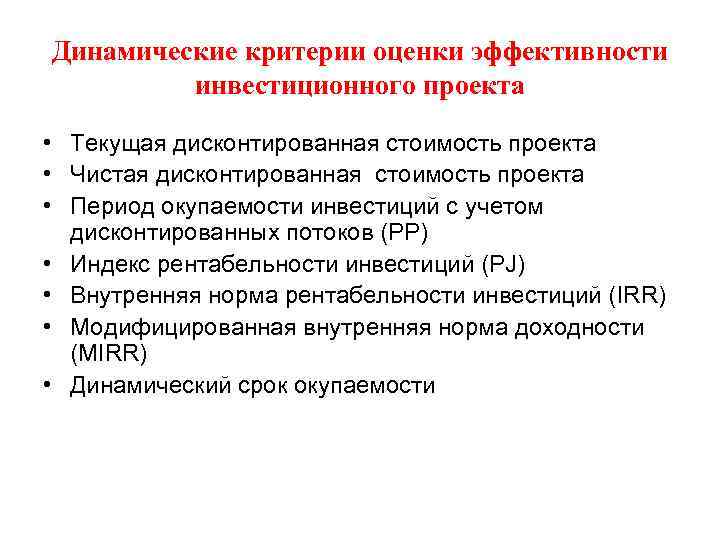 Динамические критерии оценки эффективности инвестиционного проекта

• Текущая дисконтированная стоимость проекта
• Чистая дисконтированная стоимость проекта
• Период окупаемости инвестиций с учетом дисконтированных потоков (PP)
• Индекс рентабельности инвестиций (PJ)
• Внутренняя норма рентабельности инвестиций (IRR)
• Модифицированная внутренняя норма доходности (MIRR)
• Динамический срок окупаемости